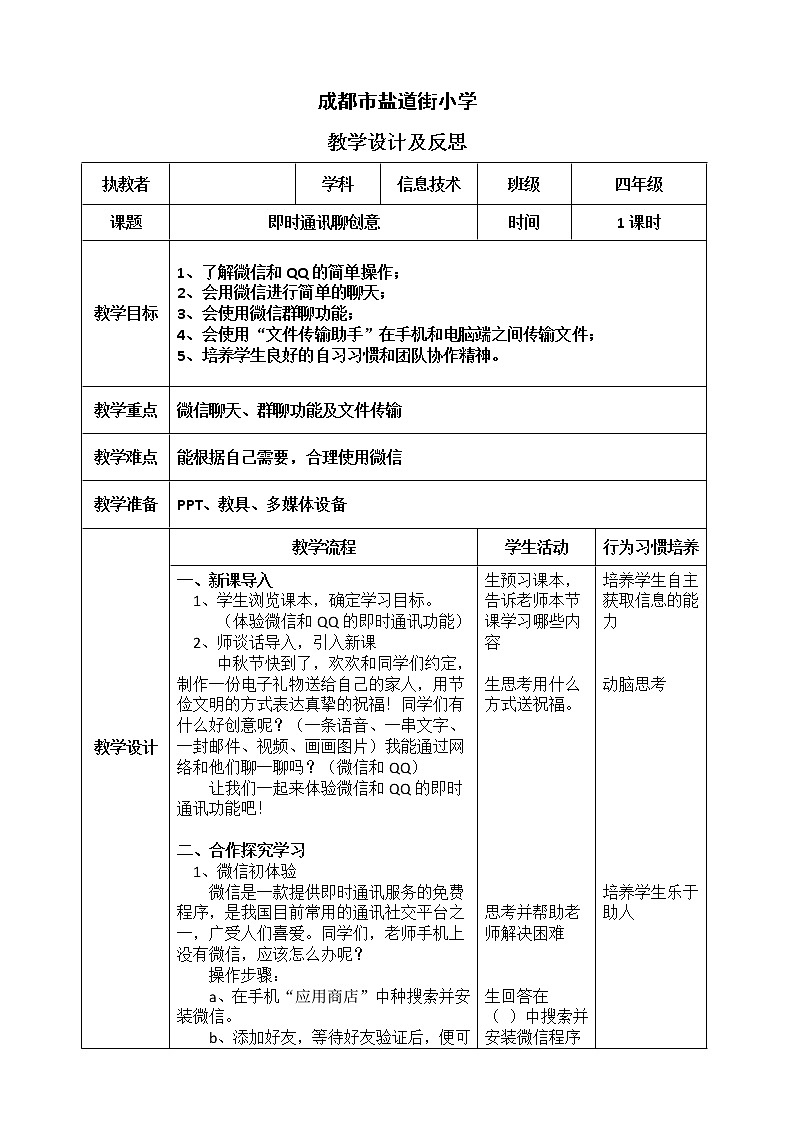 成都市盐道街小学

教学设计及反思

| 执教者 | | 学科 | 信息技术 | 班级 | 四年级 |
|---|---|---|---|---|---|
| 课题 | 即时通讯聊创意 | | | 时间 | 1课时 |
| 教学目标 | 1、了解微信和QQ的简单操作；<br>2、会用微信进行简单的聊天；<br>3、会使用微信群聊功能；<br>4、会使用“文件传输助手”在手机和电脑端之间传输文件；<br>5、培养学生良好的自习习惯和团队协作精神。 | | | | |
| 教学重点 | 微信聊天、群聊功能及文件传输 | | | | |
| 教学难点 | 能根据自己需要，合理使用微信 | | | | |
| 教学准备 | PPT、教具、多媒体设备 | | | | |

| | 教学流程 | 学生活动 | 行为习惯培养 |
|---|---|---|---|
| 教学设计 | 一、新课导入<br>1、学生浏览课本，确定学习目标。<br>（体验微信和QQ的即时通讯功能）<br>2、师谈话导入，引入新课<br>中秋节快到了，欢欢和同学们约定，制作一份电子礼物送给自己的家人，用节俭文明的方式表达真挚的祝福！同学们有什么好创意呢？（一条语音、一串文字、一封邮件、视频、画画图片）我能通过网络和他们聊一聊吗？（微信和QQ）<br>让我们一起来体验微信和QQ的即时通讯功能吧！<br><br>二、合作探究学习<br>1、微信初体验<br>微信是一款提供即时通讯服务的免费程序，是我国目前常用的通讯社交平台之一，广受人们喜爱。同学们，老师手机上没有微信，应该怎么办呢？<br>操作步骤：<br>a、在手机“应用商店”中种搜索并安装微信。<br>b、添加好友，等待好友验证后，便可 | 生预习课本，告诉老师本节课学习哪些内容<br><br>生思考用什么方式送祝福。<br><br>思考并帮助老师解决困难<br><br>生回答在（ ）中搜索并安装微信程序 | 培养学生自主获取信息的能力<br><br>动脑思考<br><br>培养学生乐于助人 |